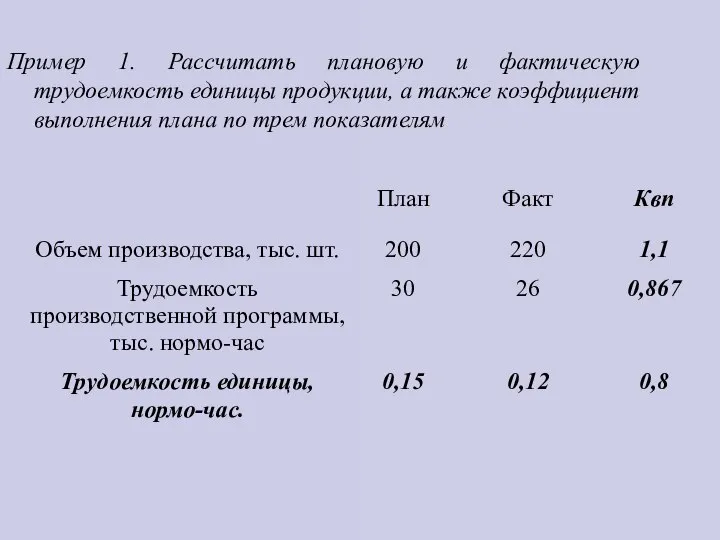 Пример 1. Рассчитать плановую и фактическую трудоемкость единицы продукции, а также коэффициент выполнения плана по трем показателям

| | План | Факт | Квп |
|---|---|---|---|
| Объем производства, тыс. шт. | 200 | 220 | 1,1 |
| Трудоемкость производственной программы, тыс. нормо-час | 30 | 26 | 0,867 |
| Трудоемкость единицы, нормо-час. | 0,15 | 0,12 | 0,8 |